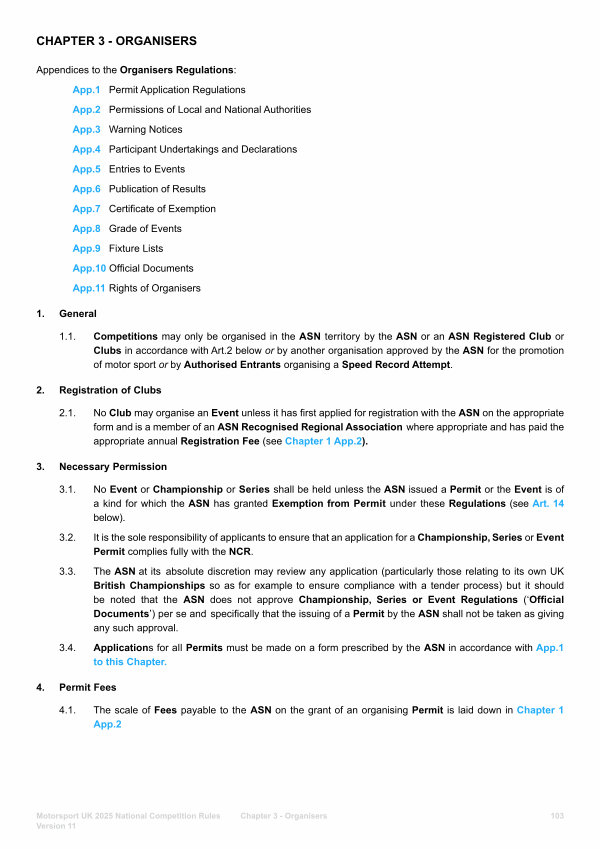 CHAPTER 3 - ORGANISERS

Appendices to the Organisers Regulations:

App.1 Permit Application Regulations

App.2 Permissions of Local and National Authorities

App.3 Warning Notices

App.4 Participant Undertakings and Declarations

App.5 Entries to Events

App.6 Publication of Results

App.7 Certificate of Exemption

App.8 Grade of Events

App.9 Fixture Lists

App.10 Official Documents

App.11 Rights of Organisers

1. General

1.1. Competitions may only be organised in the ASN territory by the ASN or an ASN Registered Club or Clubs in accordance with Art.2 below or by another organisation approved by the ASN for the promotion of motor sport or by Authorised Entrants organising a Speed Record Attempt.

2. Registration of Clubs

2.1. No Club may organise an Event unless it has first applied for registration with the ASN on the appropriate form and is a member of an ASN Recognised Regional Association where appropriate and has paid the appropriate annual Registration Fee (see Chapter 1 App.2).

3. Necessary Permission

3.1. No Event or Championship or Series shall be held unless the ASN issued a Permit or the Event is of a kind for which the ASN has granted Exemption from Permit under these Regulations (see Art. 14 below).

3.2. It is the sole responsibility of applicants to ensure that an application for a Championship, Series or Event Permit complies fully with the NCR.

3.3. The ASN at its absolute discretion may review any application (particularly those relating to its own UK British Championships so as for example to ensure compliance with a tender process) but it should be noted that the ASN does not approve Championship, Series or Event Regulations ('Official Documents') per se and specifically that the issuing of a Permit by the ASN shall not be taken as giving any such approval.

3.4. Applications for all Permits must be made on a form prescribed by the ASN in accordance with App.1 to this Chapter.

4. Permit Fees

4.1. The scale of Fees payable to the ASN on the grant of an organising Permit is laid down in Chapter 1 App.2

Motorsport UK 2025 National Competition Rules Version 11 Chapter 3 - Organisers 103